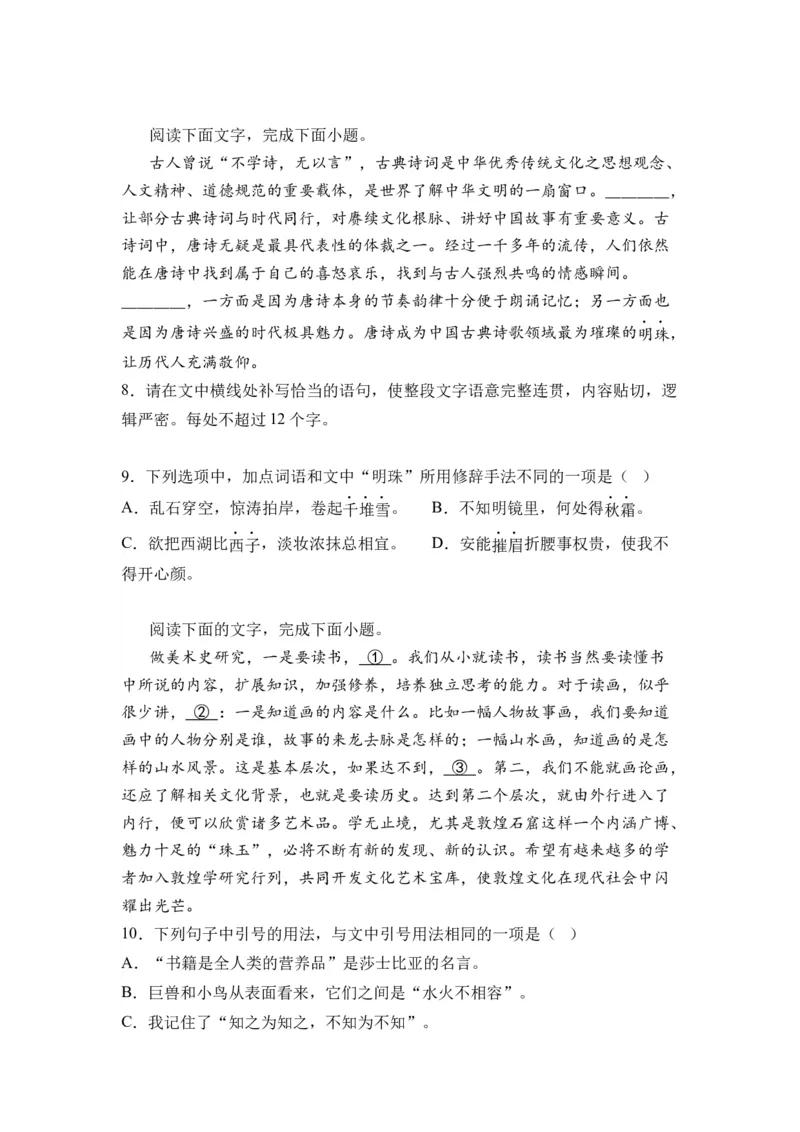 阅读下面文字，完成下面小题。

古人曾说“不学诗，无以言”，古典诗词是中华优秀传统文化之思想观念、人文精神、道德规范的重要载体，是世界了解中华文明的一扇窗口。________，让部分古典诗词与时代同行，对赓续文化根脉、讲好中国故事有重要意义。古诗词中，唐诗无疑是最具代表性的体裁之一。经过一千多年的流传，人们依然能在唐诗中找到属于自己的喜怒哀乐，找到与古人强烈共鸣的情感瞬间。________，一方面是因为唐诗本身的节奏韵律十分便于朗诵记忆；另一方面也是因为唐诗兴盛的时代极具魅力。唐诗成为中国古典诗歌领域最为璀璨的明珠，让历代人充满敬仰。

8．请在文中横线处补写恰当的语句，使整段文字语意完整连贯，内容贴切，逻辑严密。每处不超过12个字。

9．下列选项中，加点词语和文中“明珠”所用修辞手法不同的一项是（ ）

A．乱石穿空，惊涛拍岸，卷起千堆雪。　B．不知明镜里，何处得秋霜。

C．欲把西湖比西子，淡妆浓抹总相宜。　D．安能摧眉折腰事权贵，使我不得开心颜。

阅读下面的文字，完成下面小题。

做美术史研究，一是要读书，①。我们从小就读书，读书当然要读懂书中所说的内容，扩展知识，加强修养，培养独立思考的能力。对于读画，似乎很少讲，②：一是知道画的内容是什么。比如一幅人物故事画，我们要知道画中的人物分别是谁，故事的来龙去脉是怎样的；一幅山水画，知道画的是怎样的山水风景。这是基本层次，如果达不到，③。第二，我们不能就画论画，还应了解相关文化背景，也就是要读历史。达到第二个层次，就由外行进入了内行，便可以欣赏诸多艺术品。学无止境，尤其是敦煌石窟这样一个内涵广博、魅力十足的“珠玉”，必将不断有新的发现、新的认识。希望有越来越多的学者加入敦煌学研究行列，共同开发文化艺术宝库，使敦煌文化在现代社会中闪耀出光芒。

10．下列句子中引号的用法，与文中引号用法相同的一项是（ ）

A．“书籍是全人类的营养品”是莎士比亚的名言。

B．巨兽和小鸟从表面看来，它们之间是“水火不相容”。

C．我记住了“知之为知之，不知为不知”。